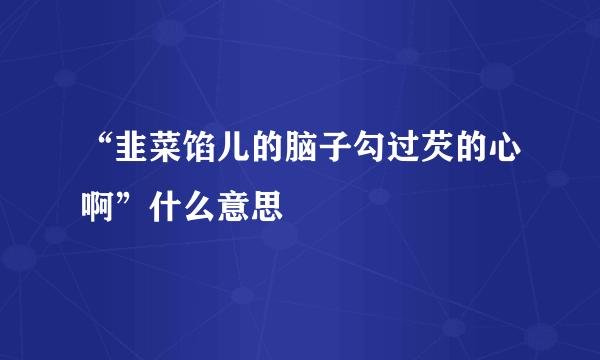 “韭菜馅儿的脑子勾过芡的心啊”什么意思